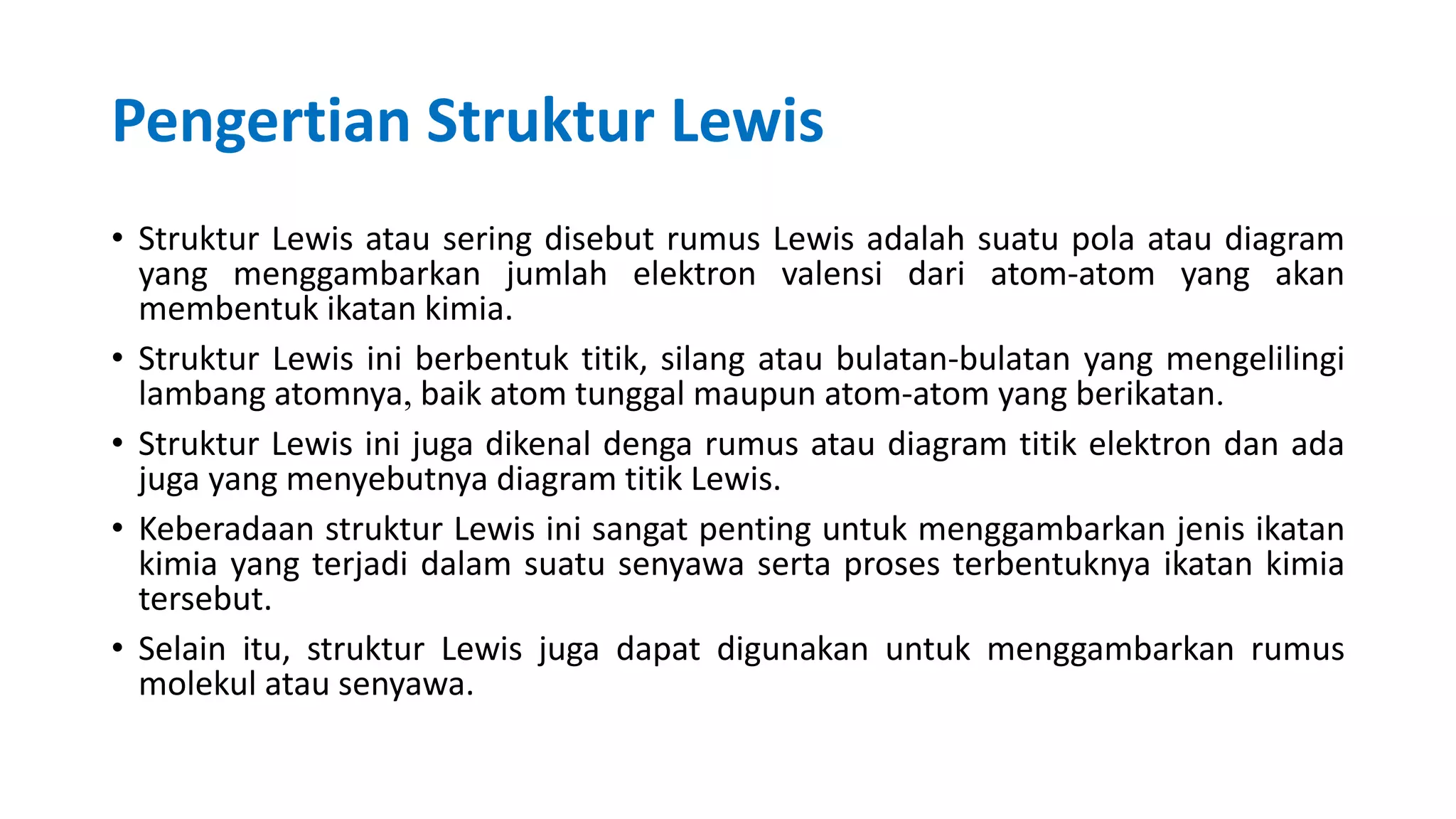 Pengertian Struktur Lewis

• Struktur Lewis atau sering disebut rumus Lewis adalah suatu pola atau diagram yang menggambarkan jumlah elektron valensi dari atom-atom yang akan membentuk ikatan kimia.

• Struktur Lewis ini berbentuk titik, silang atau bulatan-bulatan yang mengelilingi lambang atomnya, baik atom tunggal maupun atom-atom yang berikatan.

• Struktur Lewis ini juga dikenal denga rumus atau diagram titik elektron dan ada juga yang menyebutnya diagram titik Lewis.

• Keberadaan struktur Lewis ini sangat penting untuk menggambarkan jenis ikatan kimia yang terjadi dalam suatu senyawa serta proses terbentuknya ikatan kimia tersebut.

• Selain itu, struktur Lewis juga dapat digunakan untuk menggambarkan rumus molekul atau senyawa.